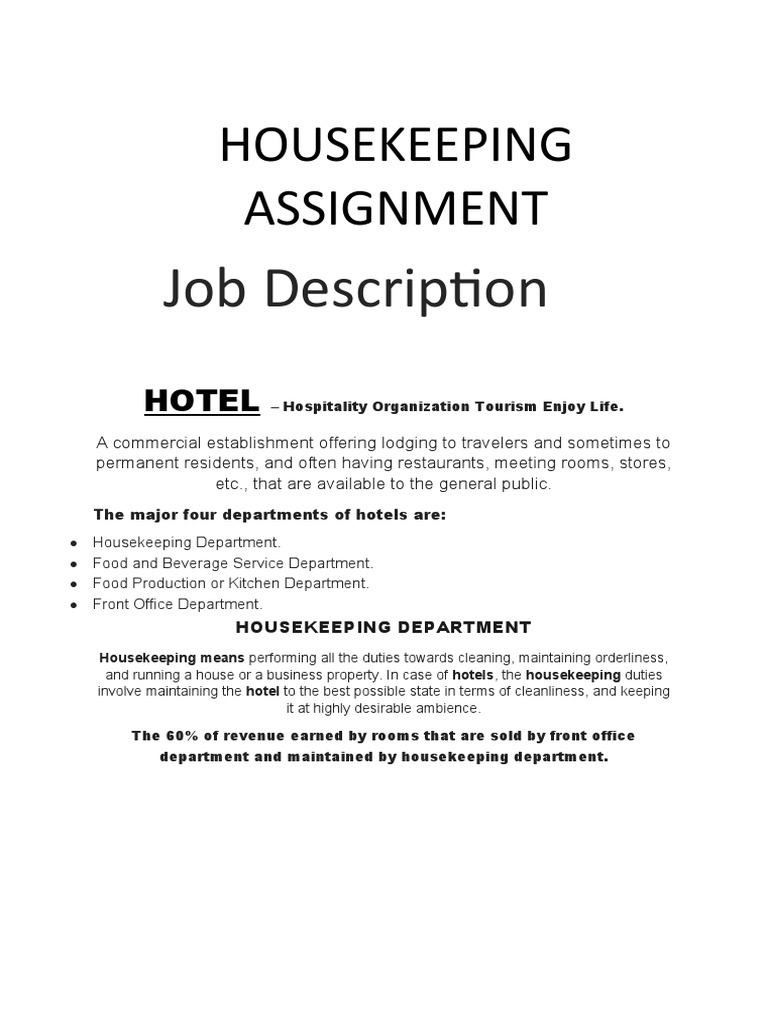 HOUSEKEEPING ASSIGNMENT

Job Description

HOTEL – Hospitality Organization Tourism Enjoy Life.

A commercial establishment offering lodging to travelers and sometimes to permanent residents, and often having restaurants, meeting rooms, stores, etc., that are available to the general public.

The major four departments of hotels are:

- Housekeeping Department.
- Food and Beverage Service Department.
- Food Production or Kitchen Department.
- Front Office Department.

HOUSEKEEPING DEPARTMENT

Housekeeping means performing all the duties towards cleaning, maintaining orderliness, and running a house or a business property. In case of hotels, the housekeeping duties involve maintaining the hotel to the best possible state in terms of cleanliness, and keeping it at highly desirable ambience.

The 60% of revenue earned by rooms that are sold by front office department and maintained by housekeeping department.